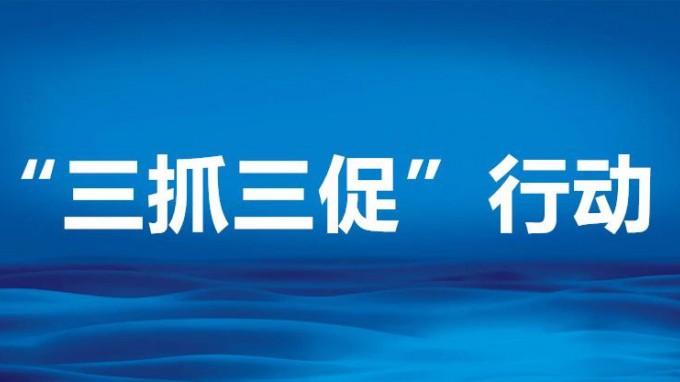 “三抓三促”行动